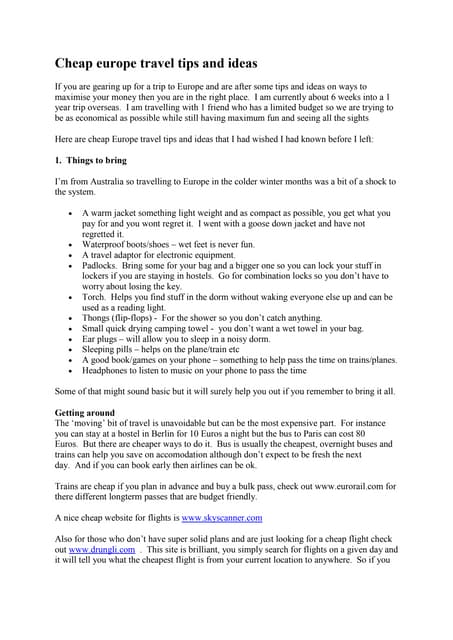 Cheap europe travel tips and ideas

If you are gearing up for a trip to Europe and are after some tips and ideas on ways to maximise your money then you are in the right place. I am currently about 6 weeks into a 1 year trip overseas. I am travelling with 1 friend who has a limited budget so we are trying to be as economical as possible while still having maximum fun and seeing all the sights

Here are cheap Europe travel tips and ideas that I had wished I had known before I left:

1. Things to bring

I'm from Australia so travelling to Europe in the colder winter months was a bit of a shock to the system.

- A warm jacket something light weight and as compact as possible, you get what you pay for and you wont regret it. I went with a goose down jacket and have not regretted it.
- Waterproof boots/shoes – wet feet is never fun.
- A travel adaptor for electronic equipment.
- Padlocks. Bring some for your bag and a bigger one so you can lock your stuff in lockers if you are staying in hostels. Go for combination locks so you don't have to worry about losing the key.
- Torch. Helps you find stuff in the dorm without waking everyone else up and can be used as a reading light.
- Thongs (flip-flops) - For the shower so you don't catch anything.
- Small quick drying camping towel - you don't want a wet towel in your bag.
- Ear plugs – will allow you to sleep in a noisy dorm.
- Sleeping pills – helps on the plane/train etc
- A good book/games on your phone – something to help pass the time on trains/planes.
- Headphones to listen to music on your phone to pass the time

Some of that might sound basic but it will surely help you out if you remember to bring it all.

Getting around
The 'moving' bit of travel is unavoidable but can be the most expensive part. For instance you can stay at a hostel in Berlin for 10 Euros a night but the bus to Paris can cost 80 Euros. But there are cheaper ways to do it. Bus is usually the cheapest, overnight buses and trains can help you save on accomodation although don't expect to be fresh the next day. And if you can book early then airlines can be ok.

Trains are cheap if you plan in advance and buy a bulk pass, check out www.eurorail.com for there different longterm passes that are budget friendly.

A nice cheap website for flights is www.skyscanner.com

Also for those who don't have super solid plans and are just looking for a cheap flight check out www.drungli.com . This site is brilliant, you simply search for flights on a given day and it will tell you what the cheapest flight is from your current location to anywhere. So if you